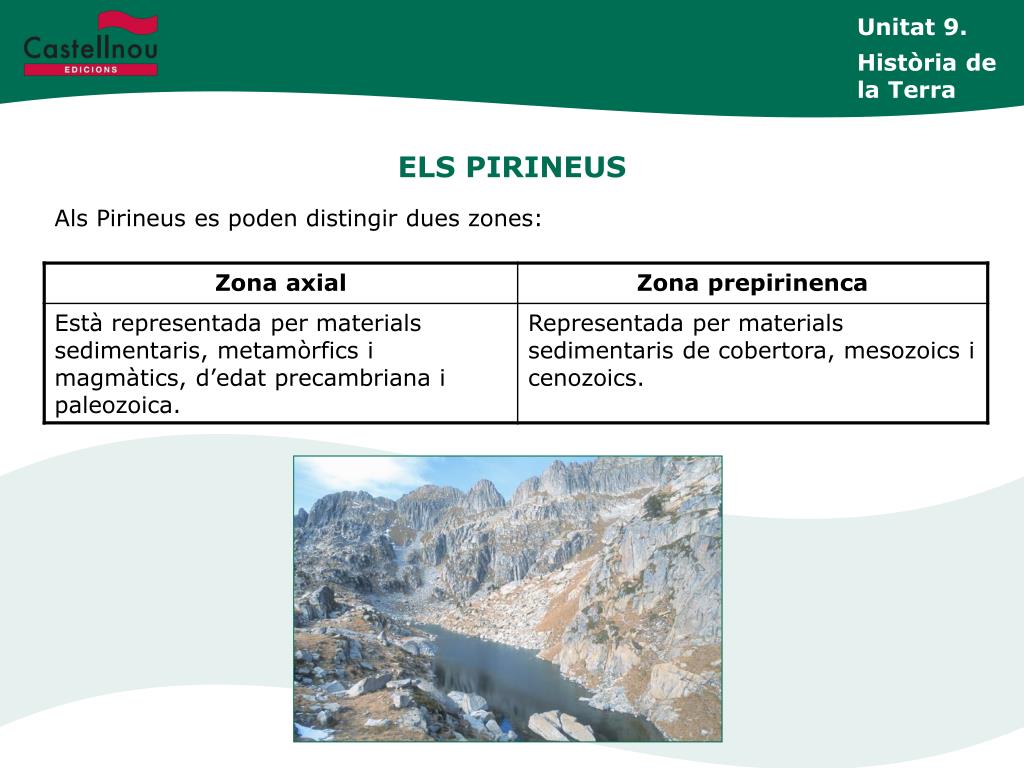 Castellnou
EDICIONS

Unitat 9.
Història de la Terra

ELS PIRINEUS

Als Pirineus es poden distingir dues zones:

| Zona axial | Zona prepirinenca |
|---|---|
| Està representada per materials sedimentaris, metamòrfics i magmàtics, d'edat precambriana i paleozoica. | Representada per materials sedimentaris de cobertora, mesozoics i cenozoics. |